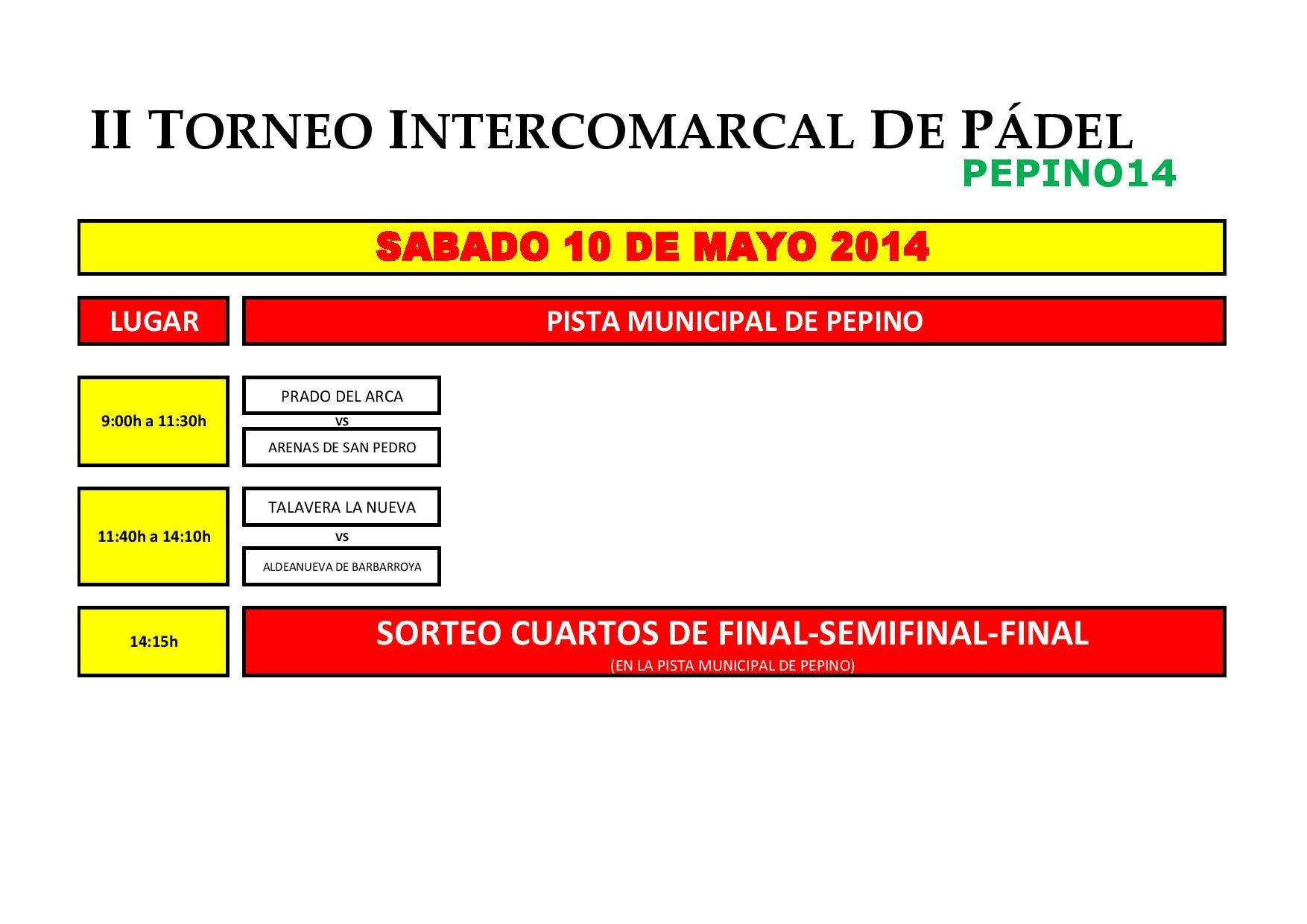 II TORNEO INTERCOMARCAL DE PÁDEL
PEPINO14

SABADO 10 DE MAYO 2014

LUGAR

PISTA MUNICIPAL DE PEPINO

9:00h a 11:30h

PRADO DEL ARCA
vs
ARENAS DE SAN PEDRO

11:40h a 14:10h

TALAVERA LA NUEVA
vs
ALDEANUEVA DE BARBARROYA

14:15h

SORTEO CUARTOS DE FINAL-SEMIFINAL-FINAL
(EN LA PISTA MUNICIPAL DE PEPINO)